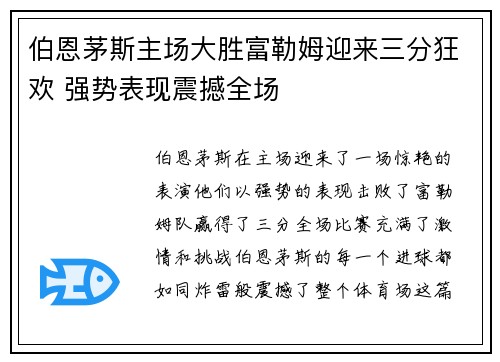 伯恩茅斯主场大胜富勒姆迎来三分狂欢 强势表现震撼全场

伯恩茅斯在主场迎来了一场惊艳的表演他们以强势的表现击败了富勒姆队赢得了三分全场比赛充满了激情和挑战伯恩茅斯的每一个进球都如同炸雷般震撼了整个体育场这篇